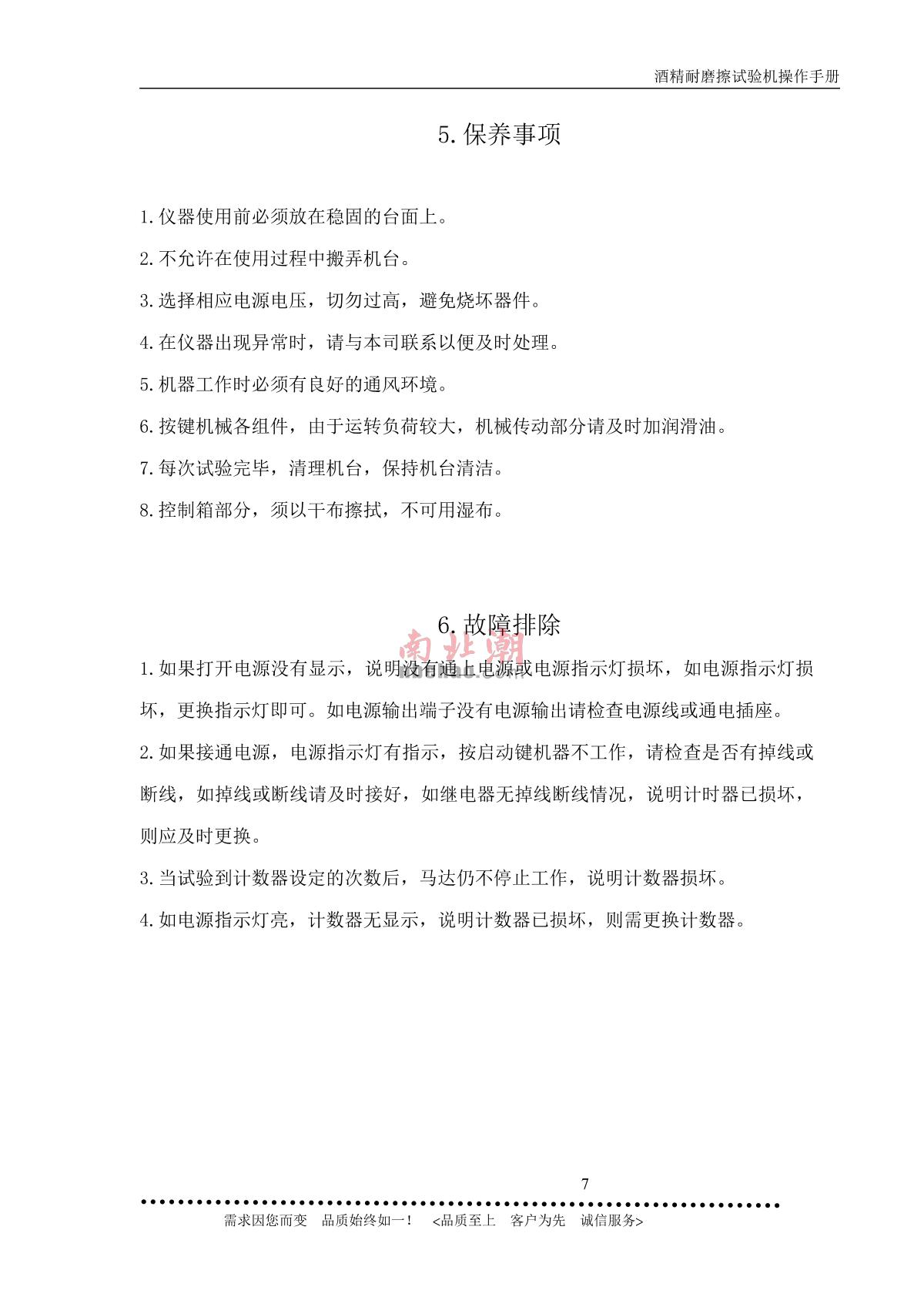 酒精耐磨擦试验机操作手册

5.保养事项

1.仪器使用前必须放在稳固的台面上。

2.不允许在使用过程中搬弄机台。

3.选择相应电源电压，切勿过高，避免烧坏器件。

4.在仪器出现异常时，请与本司联系以便及时处理。

5.机器工作时必须有良好的通风环境。

6.按键机械各组件，由于运转负荷较大，机械传动部分请及时加润滑油。

7.每次试验完毕，清理机台，保持机台清洁。

8.控制箱部分，须以干布擦拭，不可用湿布。

6.故障排除

南北潮

1.如果打开电源没有显示，说明没有通上电源或电源指示灯损坏，如电源指示灯损坏，更换指示灯即可。如电源输出端子没有电源输出请检查电源线或通电插座。

2.如果接通电源，电源指示灯有指示，按启动键机器不工作，请检查是否有掉线或断线，如掉线或断线请及时接好，如继电器无掉线断线情况，说明计时器已损坏，则应及时更换。

3.当试验到计数器设定的次数后，马达仍不停止工作，说明计数器损坏。

4.如电源指示灯亮，计数器无显示，说明计数器已损坏，则需更换计数器。

7

需求因您而变　品质始终如一！　<品质至上　客户为先　诚信服务>